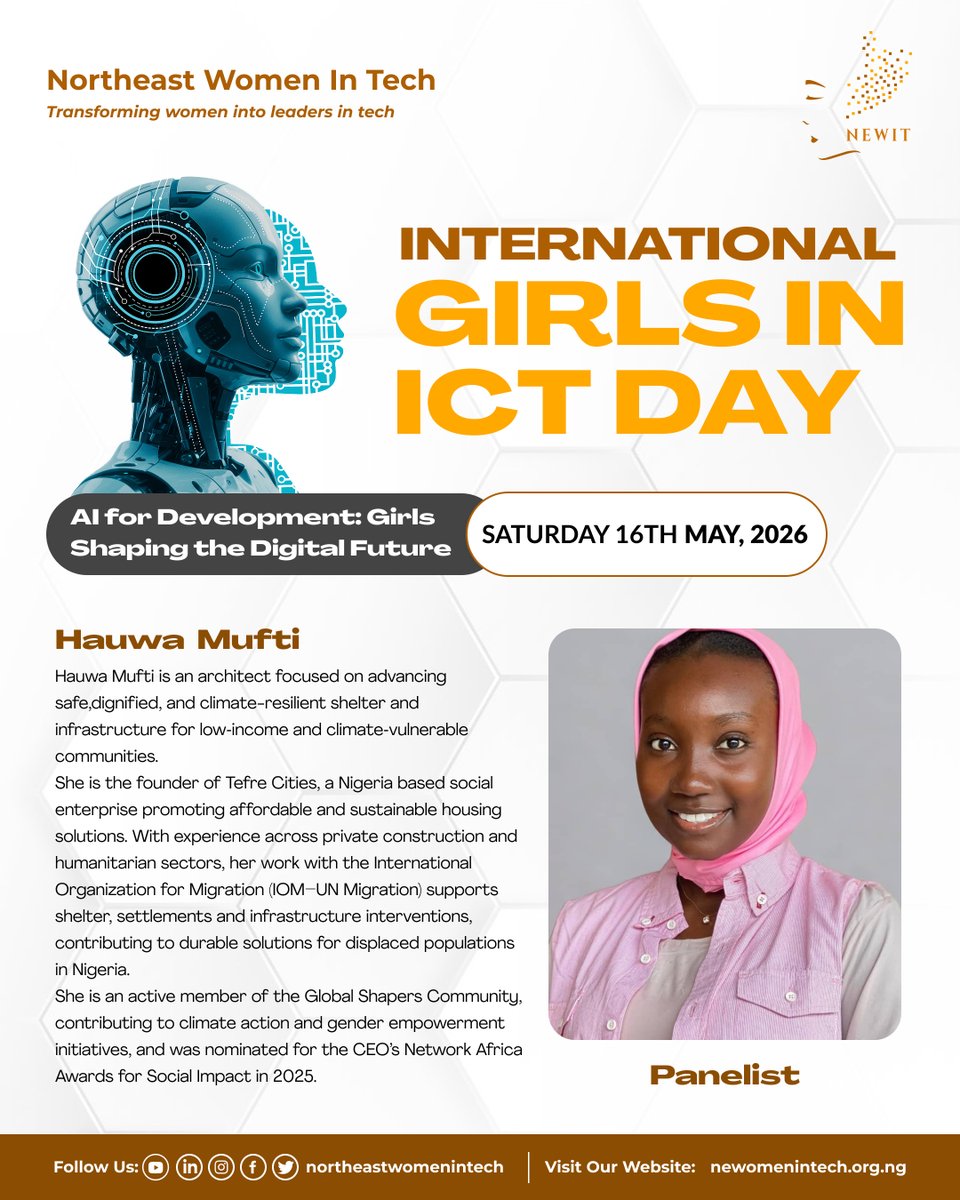 Northeast Women In Tech
Transforming women into leaders in tech

NEWIT

INTERNATIONAL GIRLS IN ICT DAY

AI for Development: Girls Shaping the Digital Future

SATURDAY 16TH MAY, 2026

Hauwa Mufti

Hauwa Mufti is an architect focused on advancing safe,dignified, and climate-resilient shelter and infrastructure for low-income and climate-vulnerable communities.
She is the founder of Tefre Cities, a Nigeria based social enterprise promoting affordable and sustainable housing solutions. With experience across private construction and humanitarian sectors, her work with the International Organization for Migration (IOM–UN Migration) supports shelter, settlements and infrastructure interventions, contributing to durable solutions for displaced populations in Nigeria.
She is an active member of the Global Shapers Community, contributing to climate action and gender empowerment initiatives, and was nominated for the CEO's Network Africa Awards for Social Impact in 2025.

Panelist

Follow Us: northeastwomenintech | Visit Our Website: newomenintech.org.ng